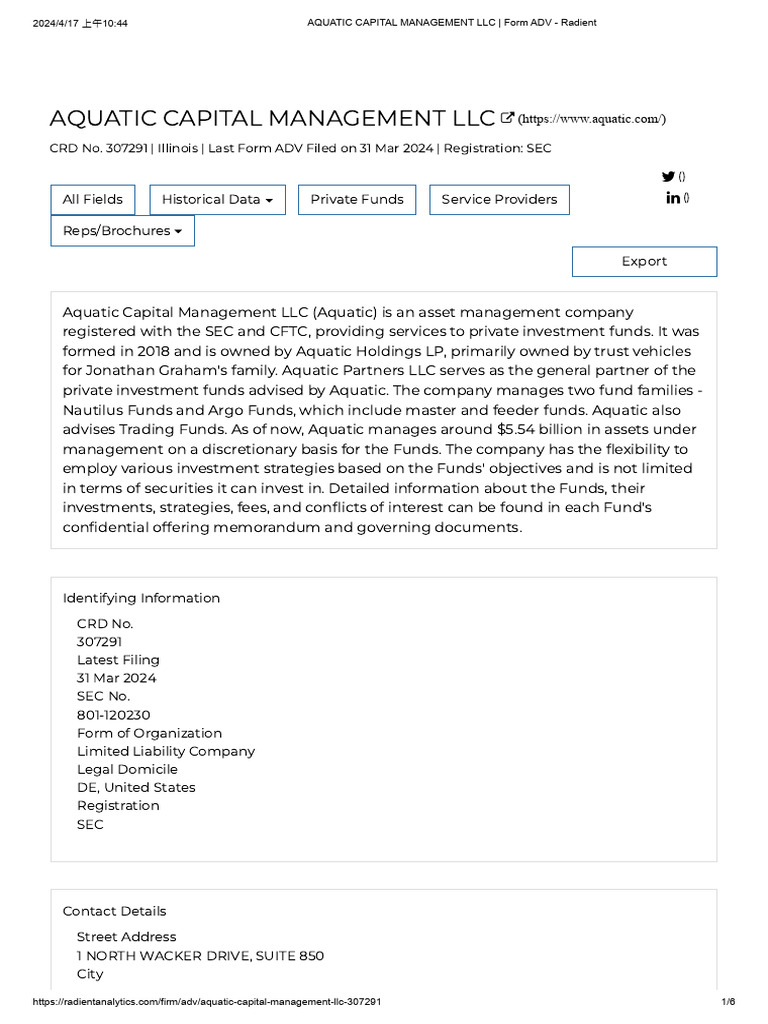 2024/4/17 上午10:44 AQUATIC CAPITAL MANAGEMENT LLC | Form ADV - Radient

AQUATIC CAPITAL MANAGEMENT LLC (https://www.aquatic.com/)

CRD No. 307291 | Illinois | Last Form ADV Filed on 31 Mar 2024 | Registration: SEC

() ()

All Fields Historical Data Private Funds Service Providers

Reps/Brochures

Export

Aquatic Capital Management LLC (Aquatic) is an asset management company registered with the SEC and CFTC, providing services to private investment funds. It was formed in 2018 and is owned by Aquatic Holdings LP, primarily owned by trust vehicles for Jonathan Graham's family. Aquatic Partners LLC serves as the general partner of the private investment funds advised by Aquatic. The company manages two fund families - Nautilus Funds and Argo Funds, which include master and feeder funds. Aquatic also advises Trading Funds. As of now, Aquatic manages around $5.54 billion in assets under management on a discretionary basis for the Funds. The company has the flexibility to employ various investment strategies based on the Funds' objectives and is not limited in terms of securities it can invest in. Detailed information about the Funds, their investments, strategies, fees, and conflicts of interest can be found in each Fund's confidential offering memorandum and governing documents.

Identifying Information

CRD No.
307291
Latest Filing
31 Mar 2024
SEC No.
801-120230
Form of Organization
Limited Liability Company
Legal Domicile
DE, United States
Registration
SEC

Contact Details

Street Address
1 NORTH WACKER DRIVE, SUITE 850
City

https://radientanalytics.com/firm/adv/aquatic-capital-management-llc-307291 1/6